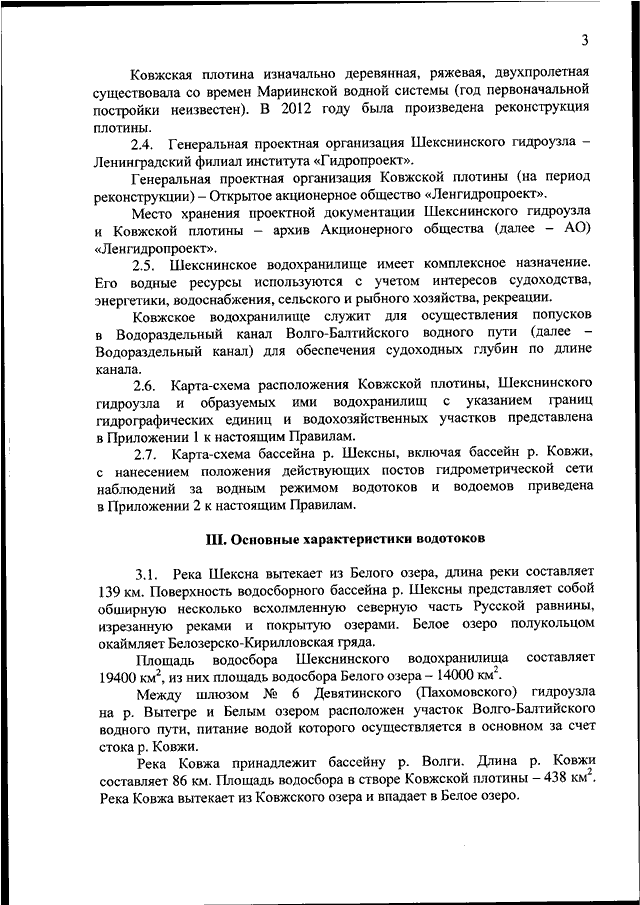 3

Ковжская плотина изначально деревянная, ряжевая, двухпролетная существовала со времен Мариинской водной системы (год первоначальной постройки неизвестен). В 2012 году была произведена реконструкция плотины.

2.4. Генеральная проектная организация Шекснинского гидроузла – Ленинградский филиал института «Гидропроект».

Генеральная проектная организация Ковжской плотины (на период реконструкции) – Открытое акционерное общество «Ленгидропроект».

Место хранения проектной документации Шекснинского гидроузла и Ковжской плотины – архив Акционерного общества (далее – АО) «Ленгидропроект».

2.5. Шекснинское водохранилище имеет комплексное назначение. Его водные ресурсы используются с учетом интересов судоходства, энергетики, водоснабжения, сельского и рыбного хозяйства, рекреации.

Ковжское водохранилище служит для осуществления попусков в Водораздельный канал Волго-Балтийского водного пути (далее – Водораздельный канал) для обеспечения судоходных глубин по длине канала.

2.6. Карта-схема расположения Ковжской плотины, Шекснинского гидроузла и образуемых ими водохранилищ с указанием границ гидрографических единиц и водохозяйственных участков представлена в Приложении 1 к настоящим Правилам.

2.7. Карта-схема бассейна р. Шексны, включая бассейн р. Ковжи, с нанесением положения действующих постов гидрометрической сети наблюдений за водным режимом водотоков и водоемов приведена в Приложении 2 к настоящим Правилам.

III. Основные характеристики водотоков

3.1. Река Шексна вытекает из Белого озера, длина реки составляет 139 км. Поверхность водосборного бассейна р. Шексны представляет собой обширную несколько всхолмленную северную часть Русской равнины, изрезанную реками и покрытую озерами. Белое озеро полукольцом окаймляет Белозерско-Кирилловская гряда.

Площадь водосбора Шекснинского водохранилища составляет 19400 км$^2$, из них площадь водосбора Белого озера – 14000 км$^2$.

Между шлюзом № 6 Девятинского (Пахомовского) гидроузла на р. Вытегре и Белым озером расположен участок Волго-Балтийского водного пути, питание водой которого осуществляется в основном за счет стока р. Ковжи.

Река Ковжа принадлежит бассейну р. Волги. Длина р. Ковжи составляет 86 км. Площадь водосбора в створе Ковжской плотины – 438 км$^2$. Река Ковжа вытекает из Ковжского озера и впадает в Белое озеро.